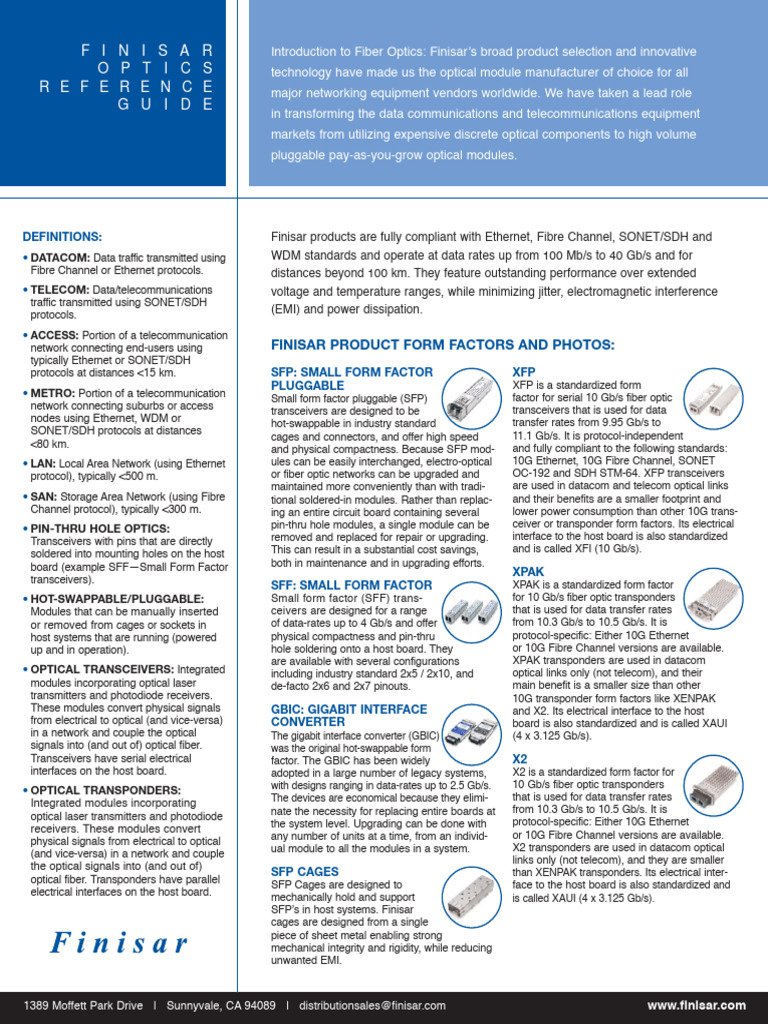 FINISAR OPTICS REFERENCE GUIDE

Introduction to Fiber Optics: Finisar's broad product selection and innovative technology have made us the optical module manufacturer of choice for all major networking equipment vendors worldwide. We have taken a lead role in transforming the data communications and telecommunications equipment markets from utilizing expensive discrete optical components to high volume pluggable pay-as-you-grow optical modules.

DEFINITIONS:

• DATACOM: Data traffic transmitted using Fibre Channel or Ethernet protocols.

• TELECOM: Data/telecommunications traffic transmitted using SONET/SDH protocols.

• ACCESS: Portion of a telecommunication network connecting end-users using typically Ethernet or SONET/SDH protocols at distances <15 km.

• METRO: Portion of a telecommunication network connecting suburbs or access nodes using Ethernet, WDM or SONET/SDH protocols at distances <80 km.

• LAN: Local Area Network (using Ethernet protocol), typically <500 m.

• SAN: Storage Area Network (using Fibre Channel protocol), typically <300 m.

• PIN-THRU HOLE OPTICS: Transceivers with pins that are directly soldered into mounting holes on the host board (example SFF—Small Form Factor transceivers).

• HOT-SWAPPABLE/PLUGGABLE: Modules that can be manually inserted or removed from cages or sockets in host systems that are running (powered up and in operation).

• OPTICAL TRANSCEIVERS: Integrated modules incorporating optical laser transmitters and photodiode receivers. These modules convert physical signals from electrical to optical (and vice-versa) in a network and couple the optical signals into (and out of) optical fiber. Transceivers have serial electrical interfaces on the host board.

• OPTICAL TRANSPONDERS: Integrated modules incorporating optical laser transmitters and photodiode receivers. These modules convert physical signals from electrical to optical (and vice-versa) in a network and couple the optical signals into (and out of) optical fiber. Transponders have parallel electrical interfaces on the host board.

Finisar

Finisar products are fully compliant with Ethernet, Fibre Channel, SONET/SDH and WDM standards and operate at data rates up from 100 Mb/s to 40 Gb/s and for distances beyond 100 km. They feature outstanding performance over extended voltage and temperature ranges, while minimizing jitter, electromagnetic interference (EMI) and power dissipation.

FINISAR PRODUCT FORM FACTORS AND PHOTOS:

SFP: SMALL FORM FACTOR PLUGGABLE
Small form factor pluggable (SFP) transceivers are designed to be hot-swappable in industry standard cages and connectors, and offer high speed and physical compactness. Because SFP modules can be easily interchanged, electro-optical or fiber optic networks can be upgraded and maintained more conveniently than with traditional soldered-in modules. Rather than replacing an entire circuit board containing several pin-thru hole modules, a single module can be removed and replaced for repair or upgrading. This can result in a substantial cost savings, both in maintenance and in upgrading efforts.

SFF: SMALL FORM FACTOR
Small form factor (SFF) transceivers are designed for a range of data-rates up to 4 Gb/s and offer physical compactness and pin-thru hole soldering onto a host board. They are available with several configurations including industry standard 2x5 / 2x10, and de-facto 2x6 and 2x7 pinouts.

GBIC: GIGABIT INTERFACE CONVERTER
The gigabit interface converter (GBIC) was the original hot-swappable form factor. The GBIC has been widely adopted in a large number of legacy systems, with designs ranging in data-rates up to 2.5 Gb/s. The devices are economical because they eliminate the necessity for replacing entire boards at the system level. Upgrading can be done with any number of units at a time, from an individual module to all the modules in a system.

SFP CAGES
SFP Cages are designed to mechanically hold and support SFP's in host systems. Finisar cages are designed from a single piece of sheet metal enabling strong mechanical integrity and rigidity, while reducing unwanted EMI.

XFP
XFP is a standardized form factor for serial 10 Gb/s fiber optic transceivers that is used for data transfer rates from 9.95 Gb/s to 11.1 Gb/s. It is protocol-independent and fully compliant to the following standards: 10G Ethernet, 10G Fibre Channel, SONET OC-192 and SDH STM-64. XFP transceivers are used in datacom and telecom optical links and their benefits are a smaller footprint and lower power consumption than other 10G transceiver or transponder form factors. Its electrical interface to the host board is also standardized and is called XFI (10 Gb/s).

XPAK
XPAK is a standardized form factor for 10 Gb/s fiber optic transponders that is used for data transfer rates from 10.3 Gb/s to 10.5 Gb/s. It is protocol-specific: Either 10G Ethernet or 10G Fibre Channel versions are available. XPAK transponders are used in datacom optical links only (not telecom), and their main benefit is a smaller size than other 10G transponder form factors like XENPAK and X2. Its electrical interface to the host board is also standardized and is called XAUI (4 x 3.125 Gb/s).

X2
X2 is a standardized form factor for 10 Gb/s fiber optic transponders that is used for data transfer rates from 10.3 Gb/s to 10.5 Gb/s. It is protocol-specific: Either 10G Ethernet or 10G Fibre Channel versions are available. X2 transponders are used in datacom optical links only (not telecom), and they are smaller than XENPAK transponders. Its electrical interface to the host board is also standardized and is called XAUI (4 x 3.125 Gb/s).

1389 Moffett Park Drive | Sunnyvale, CA 94089 | distributionsales@finisar.com www.finisar.com